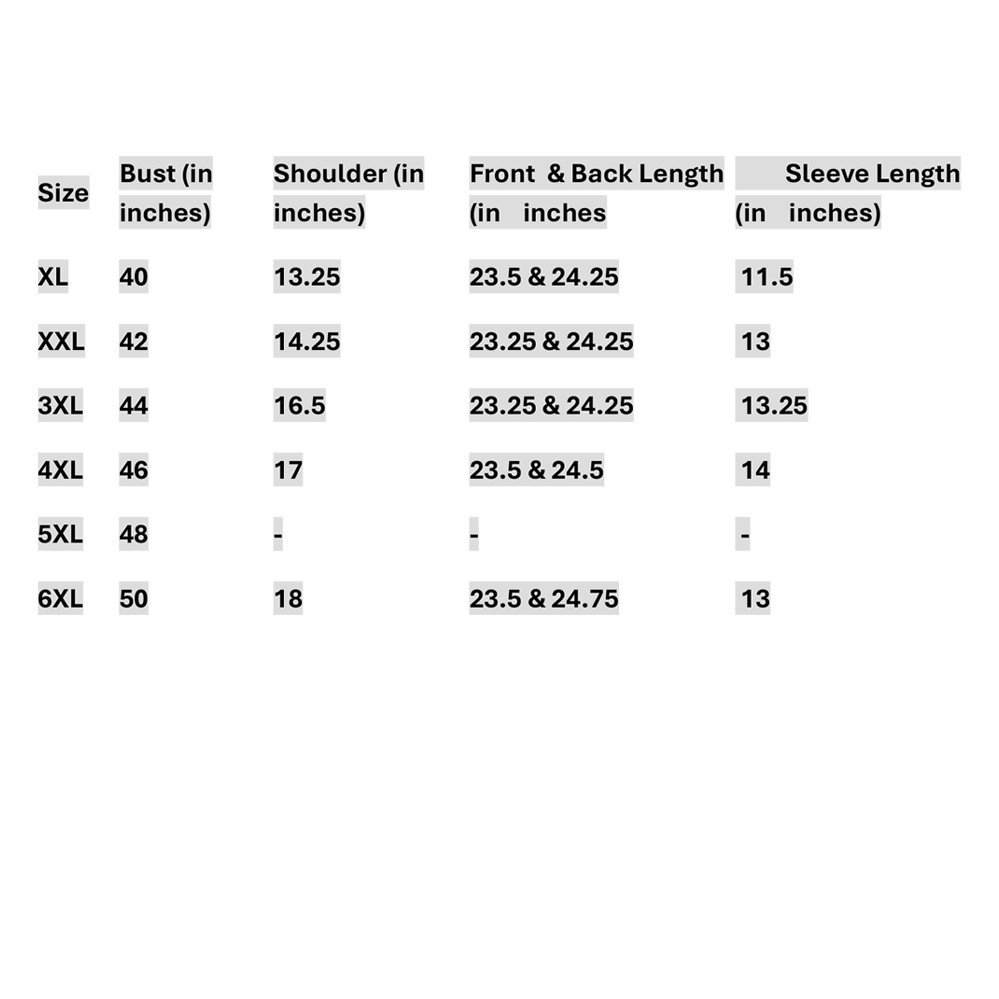 | Size | Bust (in inches) | Shoulder (in inches) | Front & Back Length (in inches | Sleeve Length (in inches) |
|---|---|---|---|---|
| XL | 40 | 13.25 | 23.5 & 24.25 | 11.5 |
| XXL | 42 | 14.25 | 23.25 & 24.25 | 13 |
| 3XL | 44 | 16.5 | 23.25 & 24.25 | 13.25 |
| 4XL | 46 | 17 | 23.5 & 24.5 | 14 |
| 5XL | 48 | - | - | - |
| 6XL | 50 | 18 | 23.5 & 24.75 | 13 |